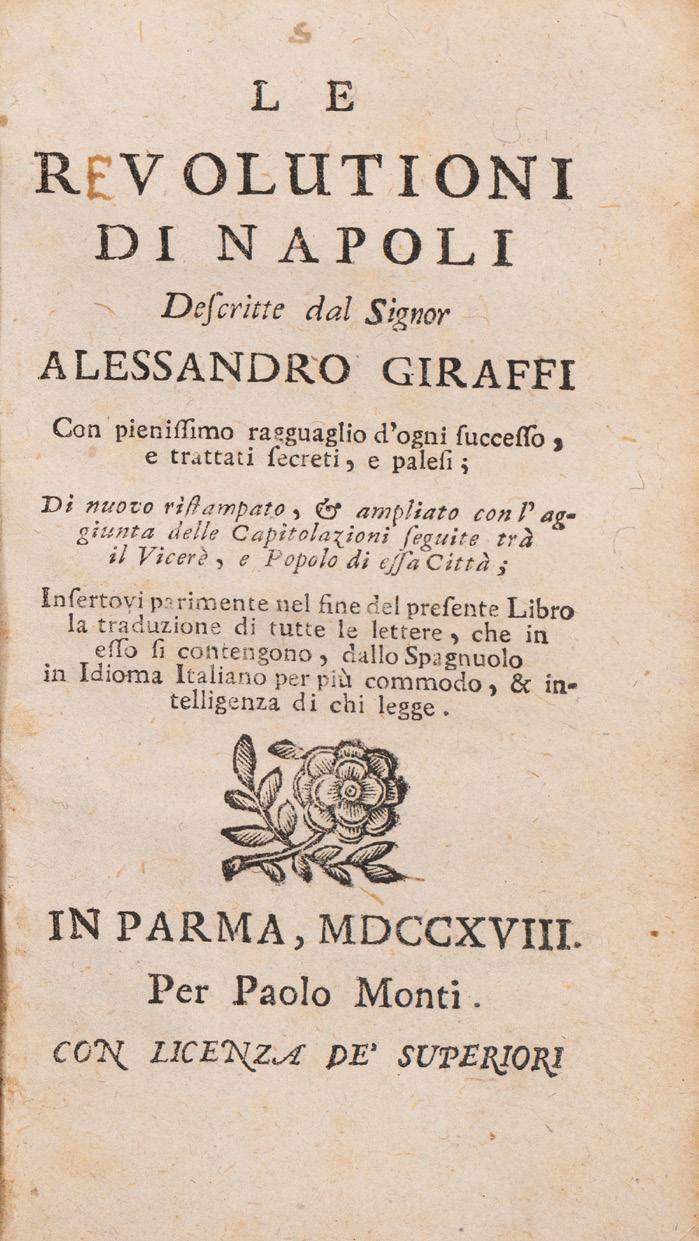 LE
REVOLUTIONI
DI NAPOLI
Descritte dal Signor
ALESSANDRO GIRAFFI

Con pienissimo ragguaglio d'ogni successo, e trattati secreti, e palesi;

Di nuovo ristampato, & ampliato con l'aggiunta delle Capitolazioni seguite trà il Vicerè, e Popolo di essa Città;

Insertovi parimente nel fine del presente Libro la traduzione di tutte le lettere, che in esso si contengono, dallo Spagnuolo in Idioma Italiano per più commodo, & intelligenza di chi legge.

IN PARMA, MDCCXVIII.
Per Paolo Monti.
CON LICENZA DE' SUPERIORI